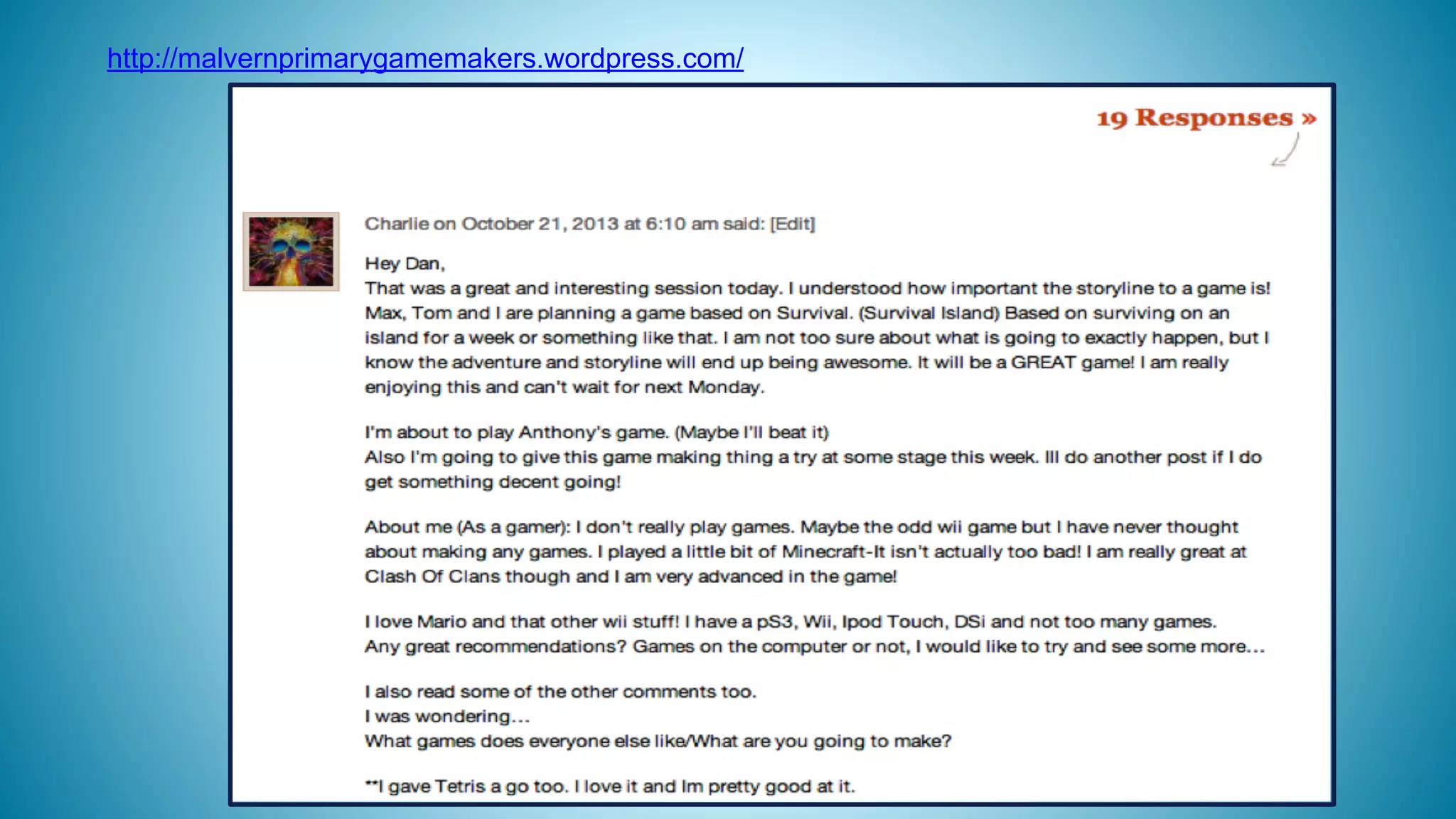 http://malvernprimarygamemakers.wordpress.com/

19 Responses »

Charlie on October 21, 2013 at 6:10 am said: [Edit]

Hey Dan,
That was a great and interesting session today. I understood how important the storyline to a game is! Max, Tom and I are planning a game based on Survival. (Survival Island) Based on surviving on an island for a week or something like that. I am not too sure about what is going to exactly happen, but I know the adventure and storyline will end up being awesome. It will be a GREAT game! I am really enjoying this and can't wait for next Monday.

I'm about to play Anthony's game. (Maybe I'll beat it)
Also I'm going to give this game making thing a try at some stage this week. Ill do another post if I do get something decent going!

About me (As a gamer): I don't really play games. Maybe the odd wii game but I have never thought about making any games. I played a little bit of Minecraft-It isn't actually too bad! I am really great at Clash Of Clans though and I am very advanced in the game!

I love Mario and that other wii stuff! I have a pS3, Wii, Ipod Touch, DSi and not too many games. Any great recommendations? Games on the computer or not, I would like to try and see some more…

I also read some of the other comments too.
I was wondering…
What games does everyone else like/What are you going to make?

**I gave Tetris a go too. I love it and Im pretty good at it.